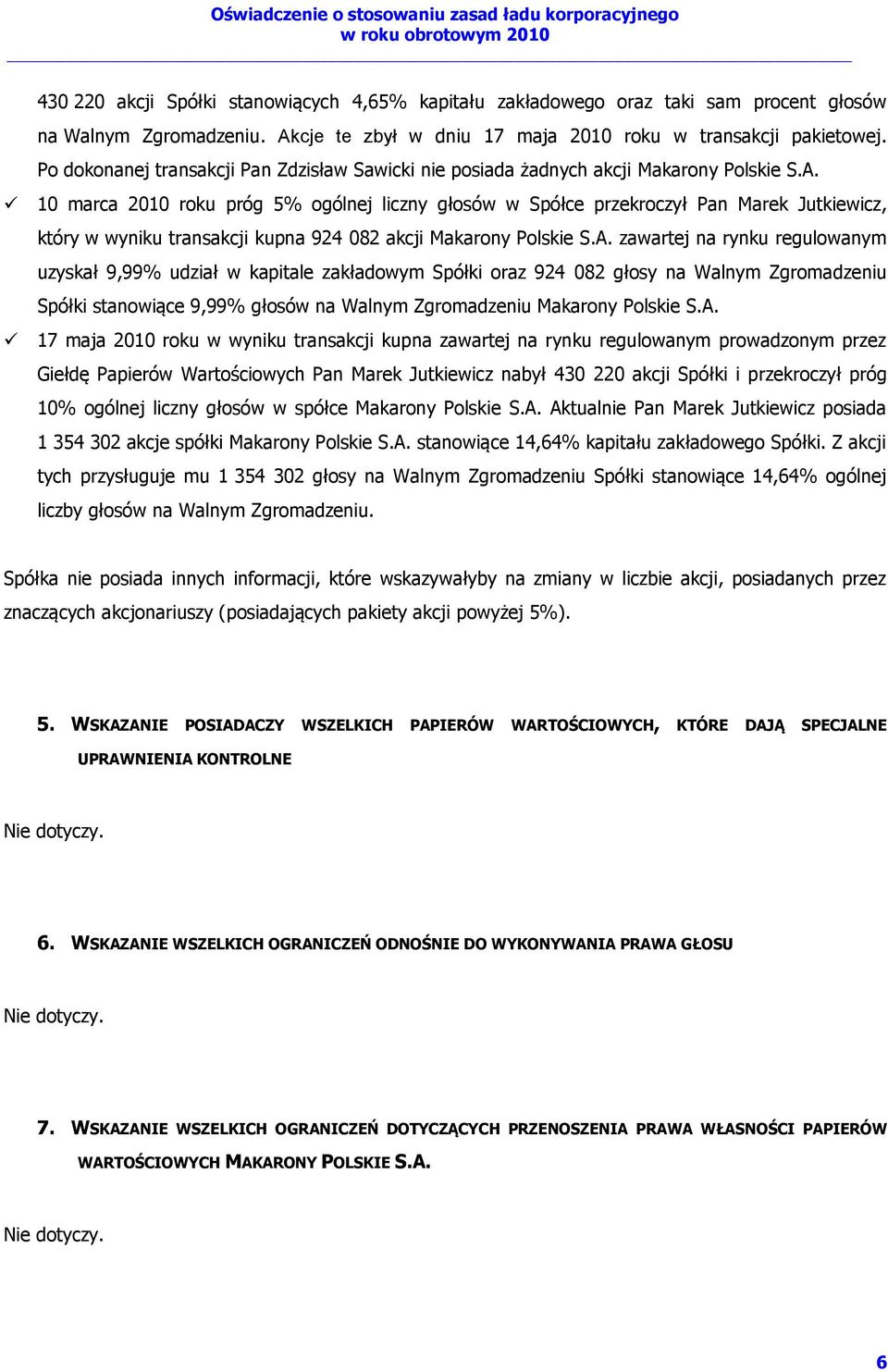 Oświadczenie o stosowaniu zasad ładu korporacyjnego
w roku obrotowym 2010

430 220 akcji Spółki stanowiących 4,65% kapitału zakładowego oraz taki sam procent głosów na Walnym Zgromadzeniu. Akcje te zbył w dniu 17 maja 2010 roku w transakcji pakietowej. Po dokonanej transakcji Pan Zdzisław Sawicki nie posiada żadnych akcji Makarony Polskie S.A.

✓ 10 marca 2010 roku próg 5% ogólnej liczny głosów w Spółce przekroczył Pan Marek Jutkiewicz, który w wyniku transakcji kupna 924 082 akcji Makarony Polskie S.A. zawartej na rynku regulowanym uzyskał 9,99% udział w kapitale zakładowym Spółki oraz 924 082 głosy na Walnym Zgromadzeniu Spółki stanowiące 9,99% głosów na Walnym Zgromadzeniu Makarony Polskie S.A.

✓ 17 maja 2010 roku w wyniku transakcji kupna zawartej na rynku regulowanym prowadzonym przez Giełdę Papierów Wartościowych Pan Marek Jutkiewicz nabył 430 220 akcji Spółki i przekroczył próg 10% ogólnej liczny głosów w spółce Makarony Polskie S.A. Aktualnie Pan Marek Jutkiewicz posiada 1 354 302 akcje spółki Makarony Polskie S.A. stanowiące 14,64% kapitału zakładowego Spółki. Z akcji tych przysługuje mu 1 354 302 głosy na Walnym Zgromadzeniu Spółki stanowiące 14,64% ogólnej liczby głosów na Walnym Zgromadzeniu.

Spółka nie posiada innych informacji, które wskazywałyby na zmiany w liczbie akcji, posiadanych przez znaczących akcjonariuszy (posiadających pakiety akcji powyżej 5%).

5. WSKAZANIE POSIADACZY WSZELKICH PAPIERÓW WARTOŚCIOWYCH, KTÓRE DAJĄ SPECJALNE UPRAWNIENIA KONTROLNE

Nie dotyczy.

6. WSKAZANIE WSZELKICH OGRANICZEŃ ODNOŚNIE DO WYKONYWANIA PRAWA GŁOSU

Nie dotyczy.

7. WSKAZANIE WSZELKICH OGRANICZEŃ DOTYCZĄCYCH PRZENOSZENIA PRAWA WŁASNOŚCI PAPIERÓW WARTOŚCIOWYCH MAKARONY POLSKIE S.A.

Nie dotyczy.

6